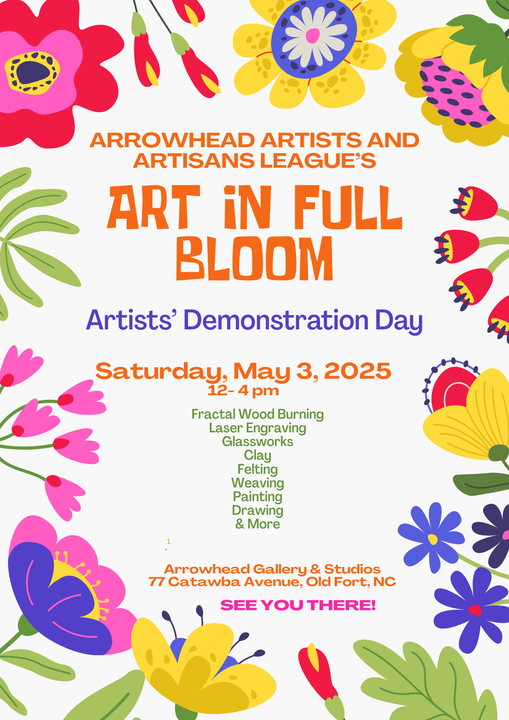 ARROWHEAD ARTISTS AND ARTISANS LEAGUE'S

ART IN FULL BLOOM

Artists' Demonstration Day

Saturday, May 3, 2025
12- 4 pm

Fractal Wood Burning
Laser Engraving
Glassworks
Clay
Felting
Weaving
Painting
Drawing
& More

1.

Arrowhead Gallery & Studios
77 Catawba Avenue, Old Fort, NC

SEE YOU THERE!